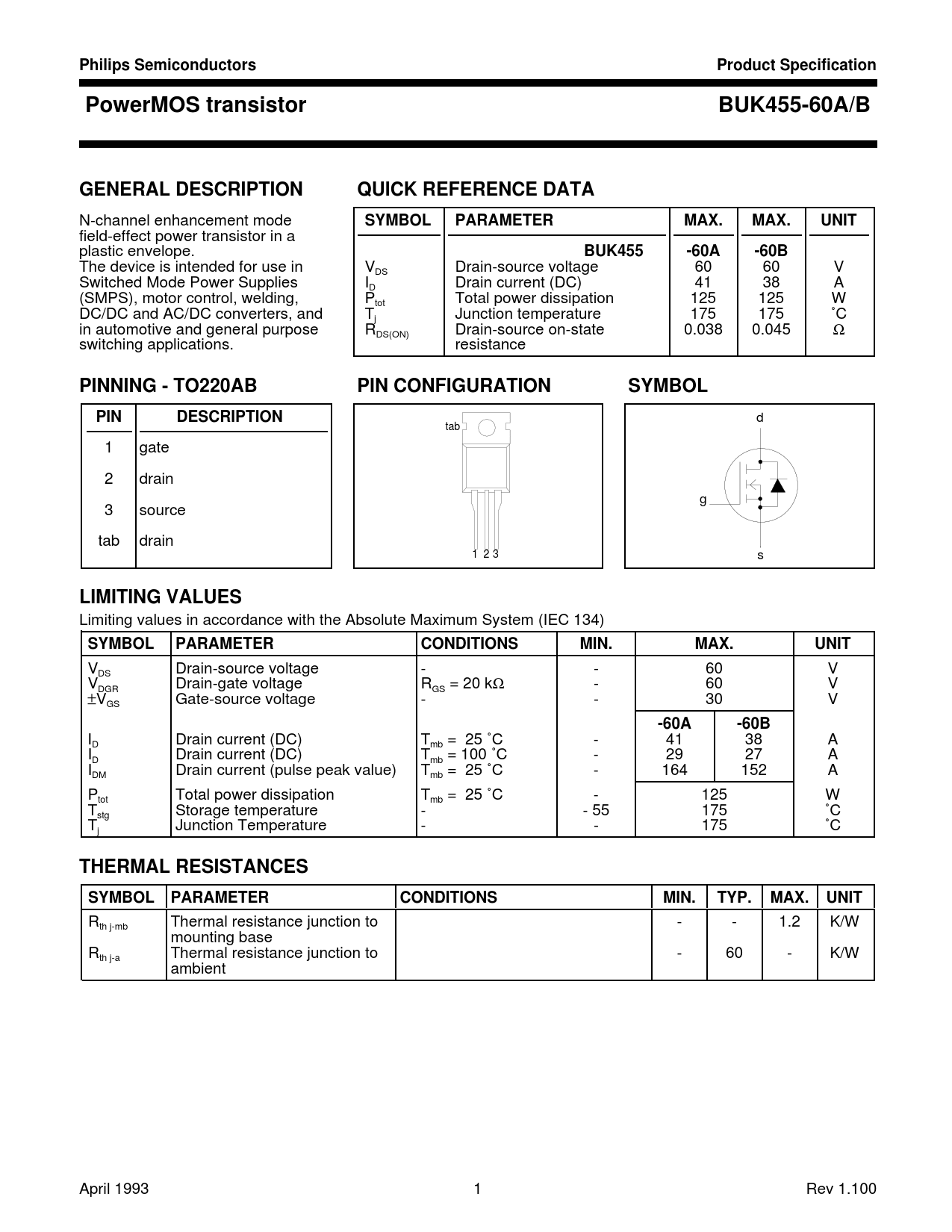 Philips Semiconductors

Product Specification

PowerMOS transistor

BUK455-60A/B

GENERAL DESCRIPTION

N-channel enhancement mode field-effect power transistor in a plastic envelope.
The device is intended for use in Switched Mode Power Supplies (SMPS), motor control, welding, DC/DC and AC/DC converters, and in automotive and general purpose switching applications.

QUICK REFERENCE DATA

| SYMBOL | PARAMETER | MAX. | MAX. | UNIT |
|---|---|---|---|---|
| | BUK455 | -60A | -60B | |
| $V_{DS}$ | Drain-source voltage | 60 | 60 | V |
| $I_D$ | Drain current (DC) | 41 | 38 | A |
| $P_{tot}$ | Total power dissipation | 125 | 125 | W |
| $T_j$ | Junction temperature | 175 | 175 | ˚C |
| $R_{DS(ON)}$ | Drain-source on-state resistance | 0.038 | 0.045 | Ω |

PINNING - TO220AB

| PIN | DESCRIPTION |
|---|---|
| 1 | gate |
| 2 | drain |
| 3 | source |
| tab | drain |

PIN CONFIGURATION

tab
1 2 3

SYMBOL

d
g
s

LIMITING VALUES

Limiting values in accordance with the Absolute Maximum System (IEC 134)

| SYMBOL | PARAMETER | CONDITIONS | MIN. | MAX. | | UNIT |
|---|---|---|---|---|---|---|
| $V_{DS}$ | Drain-source voltage | - | - | 60 | | V |
| $V_{DGR}$ | Drain-gate voltage | $R_{GS}$ = 20 kΩ | - | 60 | | V |
| $\pm V_{GS}$ | Gate-source voltage | - | - | 30 | | V |
| | | | | -60A | -60B | |
| $I_D$ | Drain current (DC) | $T_{mb}$ = 25 ˚C | - | 41 | 38 | A |
| $I_D$ | Drain current (DC) | $T_{mb}$ = 100 ˚C | - | 29 | 27 | A |
| $I_{DM}$ | Drain current (pulse peak value) | $T_{mb}$ = 25 ˚C | - | 164 | 152 | A |
| $P_{tot}$ | Total power dissipation | $T_{mb}$ = 25 ˚C | - | 125 | | W |
| $T_{stg}$ | Storage temperature | - | - 55 | 175 | | ˚C |
| $T_j$ | Junction Temperature | - | - | 175 | | ˚C |

THERMAL RESISTANCES

| SYMBOL | PARAMETER | CONDITIONS | MIN. | TYP. | MAX. | UNIT |
|---|---|---|---|---|---|---|
| $R_{th\ j-mb}$ | Thermal resistance junction to mounting base | | - | - | 1.2 | K/W |
| $R_{th\ j-a}$ | Thermal resistance junction to ambient | | - | 60 | - | K/W |

April 1993

1

Rev 1.100